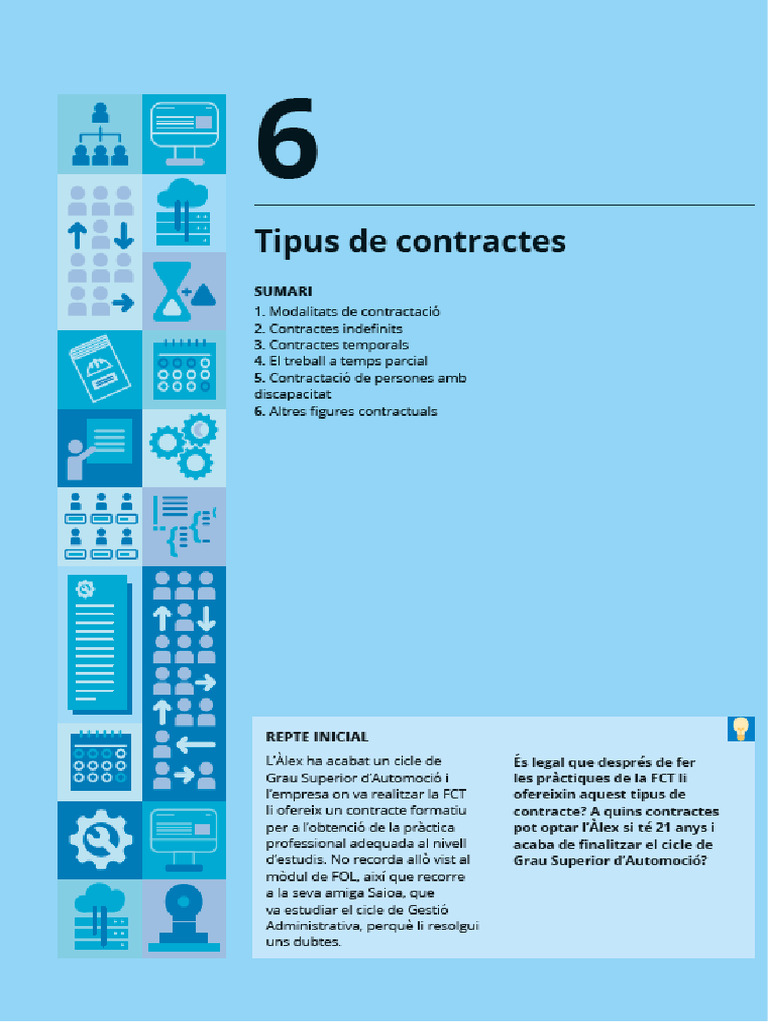 6

Tipus de contractes

SUMARI
1. Modalitats de contractació
2. Contractes indefinits
3. Contractes temporals
4. El treball a temps parcial
5. Contractació de persones amb discapacitat
6. Altres figures contractuals

REPTE INICIAL

L'Àlex ha acabat un cicle de Grau Superior d'Automoció i l'empresa on va realitzar la FCT li ofereix un contracte formatiu per a l'obtenció de la pràctica professional adequada al nivell d'estudis. No recorda allò vist al mòdul de FOL, així que recorre a la seva amiga Saioa, que va estudiar el cicle de Gestió Administrativa, perquè li resolgui uns dubtes.

És legal que després de fer les pràctiques de la FCT li ofereixin aquest tipus de contracte? A quins contractes pot optar l'Àlex si té 21 anys i acaba de finalitzar el cicle de Grau Superior d'Automoció?